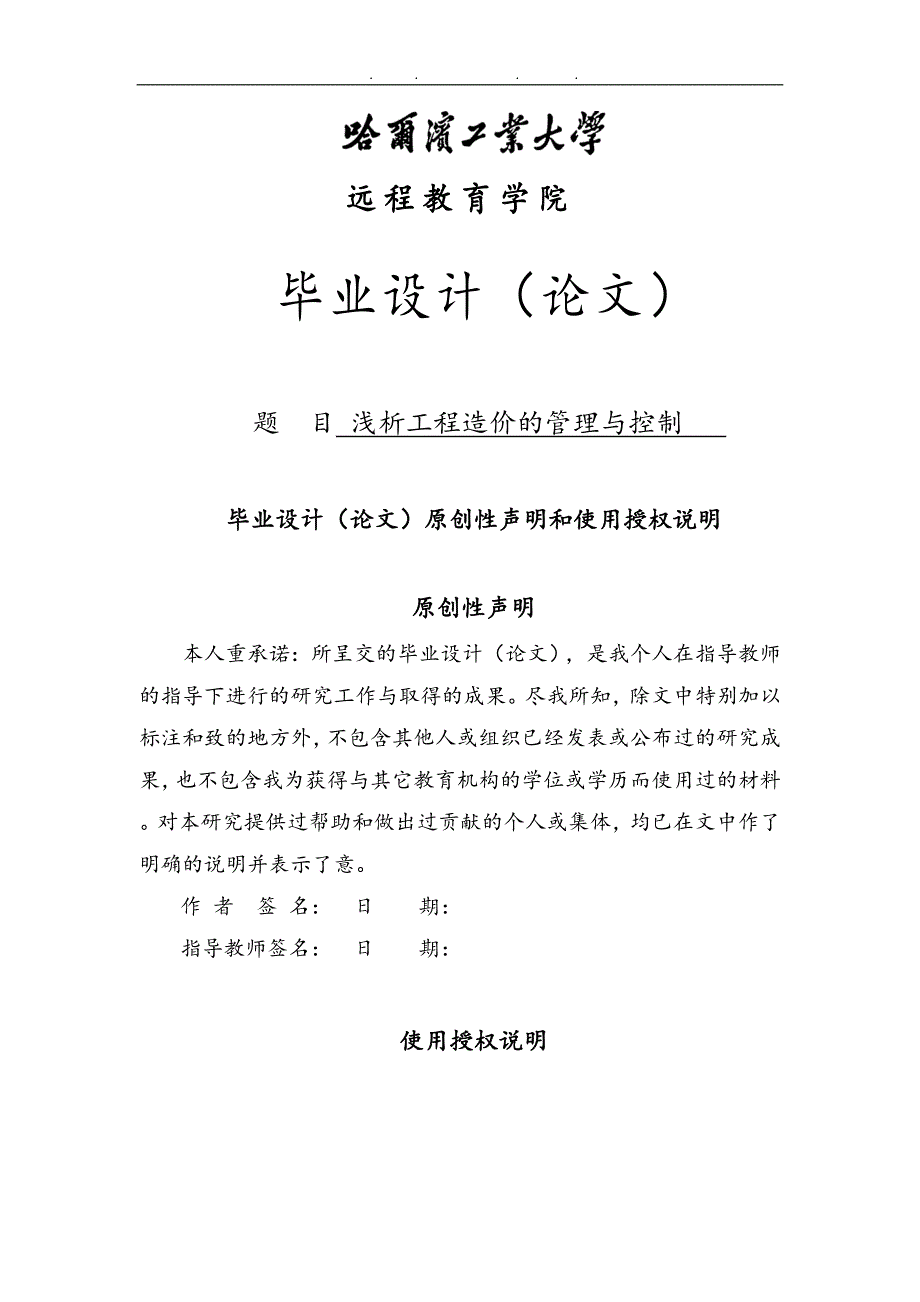 . . . .

哈爾濱工業大學

远程教育学院

毕业设计（论文）

题 目 浅析工程造价的管理与控制

毕业设计（论文）原创性声明和使用授权说明

原创性声明

本人重承诺：所呈交的毕业设计（论文），是我个人在指导教师的指导下进行的研究工作与取得的成果。尽我所知，除文中特别加以标注和致的地方外，不包含其他人或组织已经发表或公布过的研究成果，也不包含我为获得与其它教育机构的学位或学历而使用过的材料。对本研究提供过帮助和做出过贡献的个人或集体，均已在文中作了明确的说明并表示了意。

作 者 签 名： 日 期：

指导教师签名： 日 期：

使用授权说明